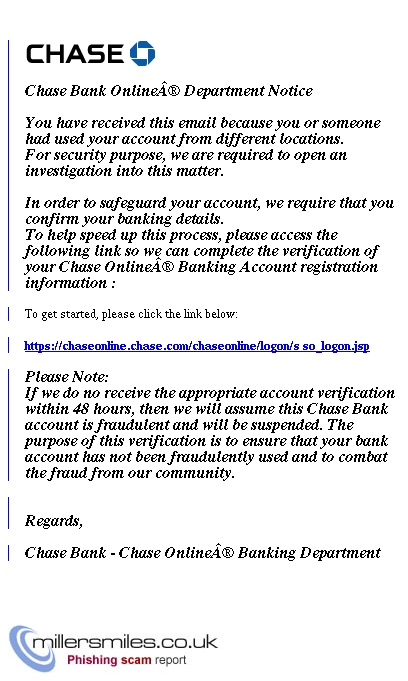 CHASE

Chase Bank OnlineÂ® Department Notice

You have received this email because you or someone had used your account from different locations. For security purpose, we are required to open an investigation into this matter.

In order to safeguard your account, we require that you confirm your banking details. To help speed up this process, please access the following link so we can complete the verification of your Chase OnlineÂ® Banking Account registration information :

To get started, please click the link below:

https://chaseonline.chase.com/chaseonline/logon/s so_logon.jsp

Please Note: If we do no receive the appropriate account verification within 48 hours, then we will assume this Chase Bank account is fraudulent and will be suspended. The purpose of this verification is to ensure that your bank account has not been fraudulently used and to combat the fraud from our community.

Regards,

Chase Bank - Chase OnlineÂ® Banking Department

millersmiles.co.uk
Phishing scam report